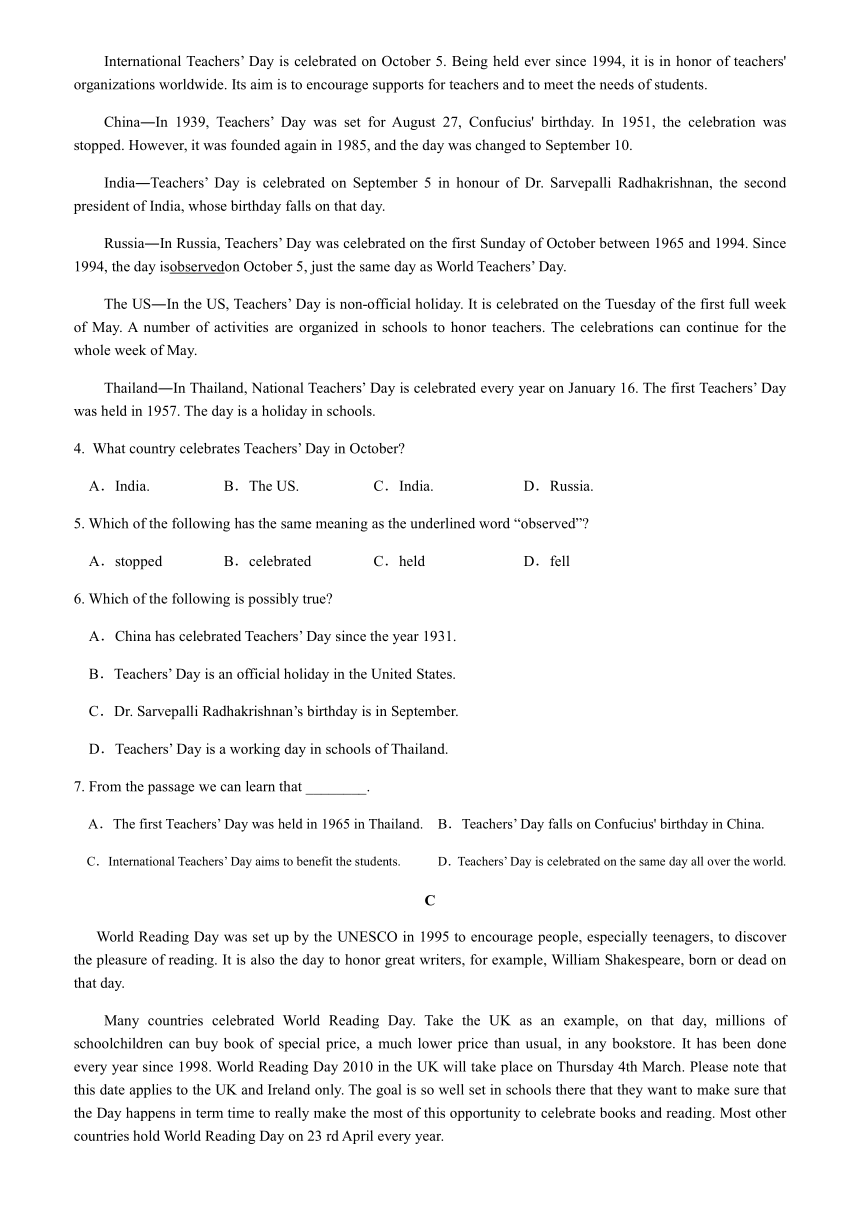 International Teachers' Day is celebrated on October 5. Being held ever since 1994, it is in honor of teachers' organizations worldwide. Its aim is to encourage supports for teachers and to meet the needs of students.

China—In 1939, Teachers' Day was set for August 27, Confucius' birthday. In 1951, the celebration was stopped. However, it was founded again in 1985, and the day was changed to September 10.

India—Teachers' Day is celebrated on September 5 in honour of Dr. Sarvepalli Radhakrishnan, the second president of India, whose birthday falls on that day.

Russia—In Russia, Teachers' Day was celebrated on the first Sunday of October between 1965 and 1994. Since 1994, the day isobservedon October 5, just the same day as World Teachers' Day.

The US—In the US, Teachers' Day is non-official holiday. It is celebrated on the Tuesday of the first full week of May. A number of activities are organized in schools to honor teachers. The celebrations can continue for the whole week of May.

Thailand—In Thailand, National Teachers' Day is celebrated every year on January 16. The first Teachers' Day was held in 1957. The day is a holiday in schools.

4. What country celebrates Teachers' Day in October?

A．India. B．The US. C．India. D．Russia.

5. Which of the following has the same meaning as the underlined word "observed"?

A．stopped B．celebrated C．held D．fell

6. Which of the following is possibly true?

A．China has celebrated Teachers' Day since the year 1931.

B．Teachers' Day is an official holiday in the United States.

C．Dr. Sarvepalli Radhakrishnan's birthday is in September.

D．Teachers' Day is a working day in schools of Thailand.

7. From the passage we can learn that ________.

A．The first Teachers' Day was held in 1965 in Thailand. B．Teachers' Day falls on Confucius' birthday in China.

C．International Teachers' Day aims to benefit the students. D．Teachers' Day is celebrated on the same day all over the world.

C

World Reading Day was set up by the UNESCO in 1995 to encourage people, especially teenagers, to discover the pleasure of reading. It is also the day to honor great writers, for example, William Shakespeare, born or dead on that day.

Many countries celebrated World Reading Day. Take the UK as an example, on that day, millions of schoolchildren can buy book of special price, a much lower price than usual, in any bookstore. It has been done every year since 1998. World Reading Day 2010 in the UK will take place on Thursday 4th March. Please note that this date applies to the UK and Ireland only. The goal is so well set in schools there that they want to make sure that the Day happens in term time to really make the most of this opportunity to celebrate books and reading. Most other countries hold World Reading Day on 23 rd April every year.